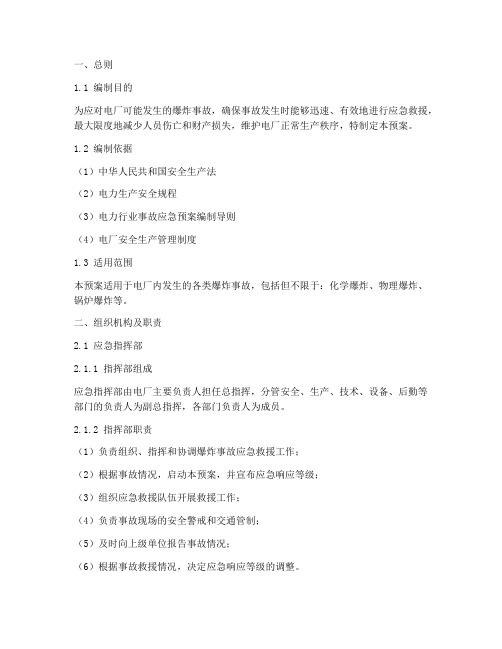 一、总则

1.1 编制目的

为应对电厂可能发生的爆炸事故，确保事故发生时能够迅速、有效地进行应急救援，最大限度地减少人员伤亡和财产损失，维护电厂正常生产秩序，特制定本预案。

1.2 编制依据

（1）中华人民共和国安全生产法

（2）电力生产安全规程

（3）电力行业事故应急预案编制导则

（4）电厂安全生产管理制度

1.3 适用范围

本预案适用于电厂内发生的各类爆炸事故，包括但不限于：化学爆炸、物理爆炸、锅炉爆炸等。

二、组织机构及职责

2.1 应急指挥部

2.1.1 指挥部组成

应急指挥部由电厂主要负责人担任总指挥，分管安全、生产、技术、设备、后勤等部门的负责人为副总指挥，各部门负责人为成员。

2.1.2 指挥部职责

（1）负责组织、指挥和协调爆炸事故应急救援工作；

（2）根据事故情况，启动本预案，并宣布应急响应等级；

（3）组织应急救援队伍开展救援工作；

（4）负责事故现场的安全警戒和交通管制；

（5）及时向上级单位报告事故情况；

（6）根据事故救援情况，决定应急响应等级的调整。